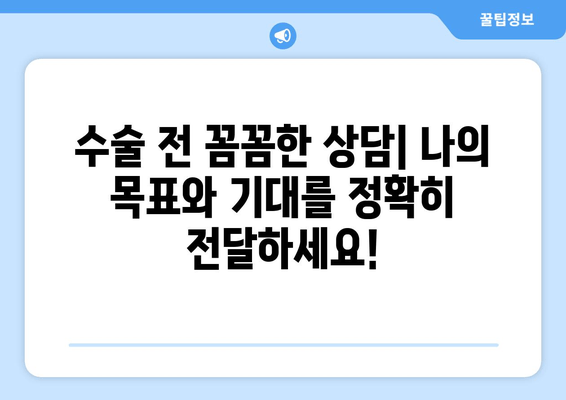 꿀팁정보

수술 전 꼼꼼한 상담| 나의 목표와 기대를 정확히 전달하세요!